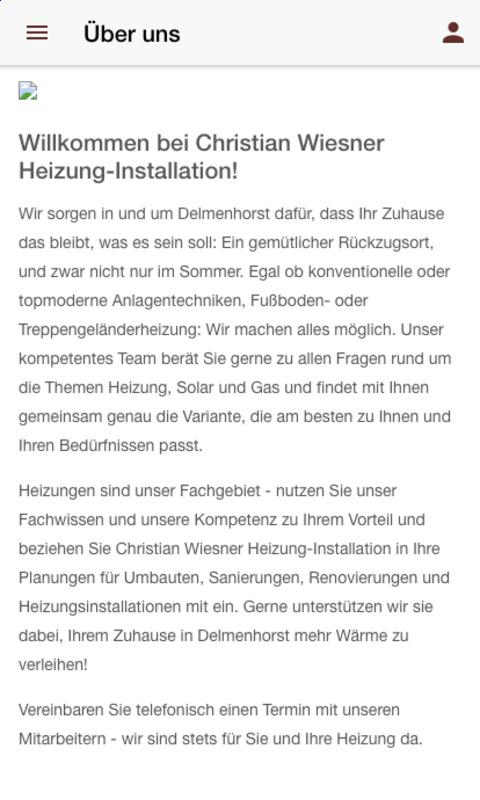 Über uns

Willkommen bei Christian Wiesner Heizung-Installation!

Wir sorgen in und um Delmenhorst dafür, dass Ihr Zuhause das bleibt, was es sein soll: Ein gemütlicher Rückzugsort, und zwar nicht nur im Sommer. Egal ob konventionelle oder topmoderne Anlagentechniken, Fußboden- oder Treppengeländerheizung: Wir machen alles möglich. Unser kompetentes Team berät Sie gerne zu allen Fragen rund um die Themen Heizung, Solar und Gas und findet mit Ihnen gemeinsam genau die Variante, die am besten zu Ihnen und Ihren Bedürfnissen passt.

Heizungen sind unser Fachgebiet - nutzen Sie unser Fachwissen und unsere Kompetenz zu Ihrem Vorteil und beziehen Sie Christian Wiesner Heizung-Installation in Ihre Planungen für Umbauten, Sanierungen, Renovierungen und Heizungsinstallationen mit ein. Gerne unterstützen wir sie dabei, Ihrem Zuhause in Delmenhorst mehr Wärme zu verleihen!

Vereinbaren Sie telefonisch einen Termin mit unseren Mitarbeitern - wir sind stets für Sie und Ihre Heizung da.